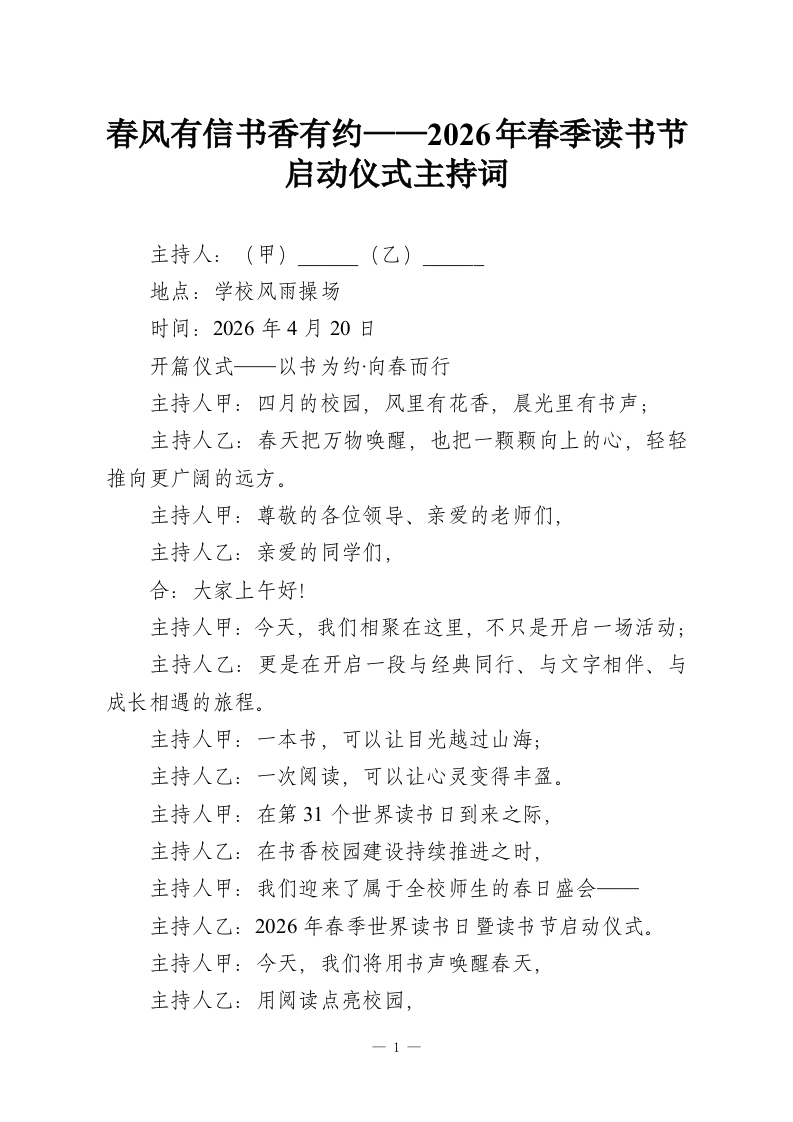 春风有信书香有约——2026年春季读书节启动仪式主持词

主持人：（甲）______（乙）______

地点：学校风雨操场

时间：2026 年 4 月 20 日

开篇仪式——以书为约·向春而行

主持人甲：四月的校园，风里有花香，晨光里有书声；

主持人乙：春天把万物唤醒，也把一颗颗向上的心，轻轻推向更广阔的远方。

主持人甲：尊敬的各位领导、亲爱的老师们，

主持人乙：亲爱的同学们，

合：大家上午好！

主持人甲：今天，我们相聚在这里，不只是开启一场活动；

主持人乙：更是在开启一段与经典同行、与文字相伴、与成长相遇的旅程。

主持人甲：一本书，可以让目光越过山海；

主持人乙：一次阅读，可以让心灵变得丰盈。

主持人甲：在第 31 个世界读书日到来之际，

主持人乙：在书香校园建设持续推进之时，

主持人甲：我们迎来了属于全校师生的春日盛会——

主持人乙：2026 年春季世界读书日暨读书节启动仪式。

主持人甲：今天，我们将用书声唤醒春天，

主持人乙：用阅读点亮校园，

— 1 —